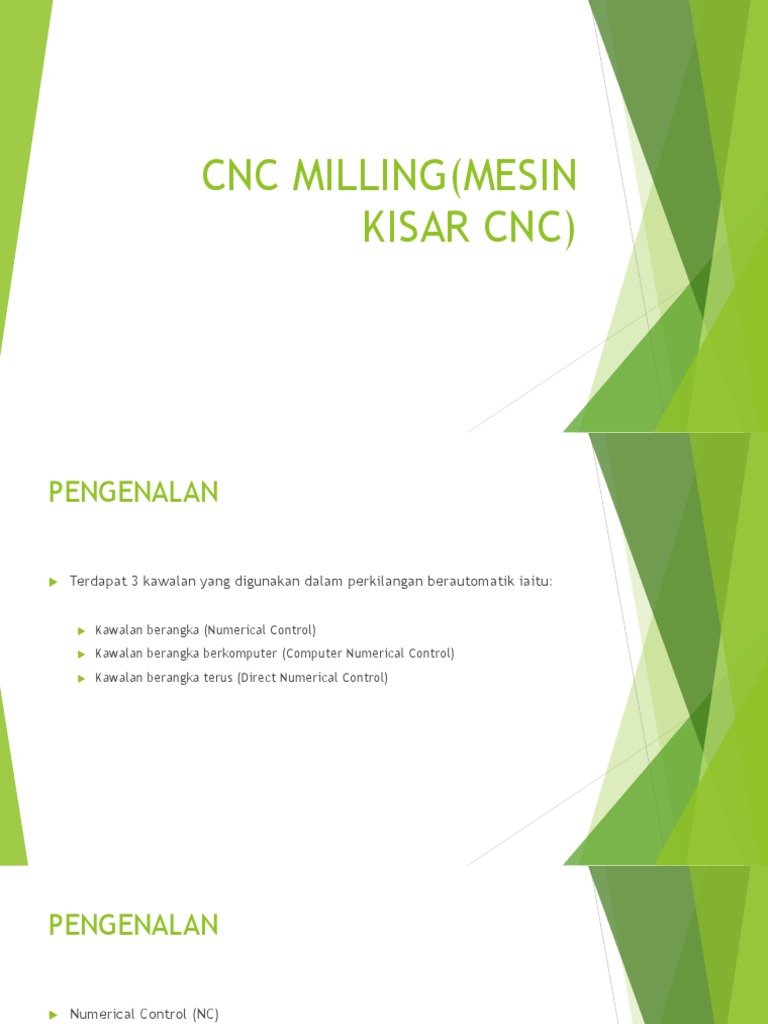 CNC MILLING(MESIN KISAR CNC)

PENGENALAN

Terdapat 3 kawalan yang digunakan dalam perkilangan berautomatik iaitu:

Kawalan berangka (Numerical Control)

Kawalan berangka berkomputer (Computer Numerical Control)

Kawalan berangka terus (Direct Numerical Control)

PENGENALAN

Numerical Control (NC)